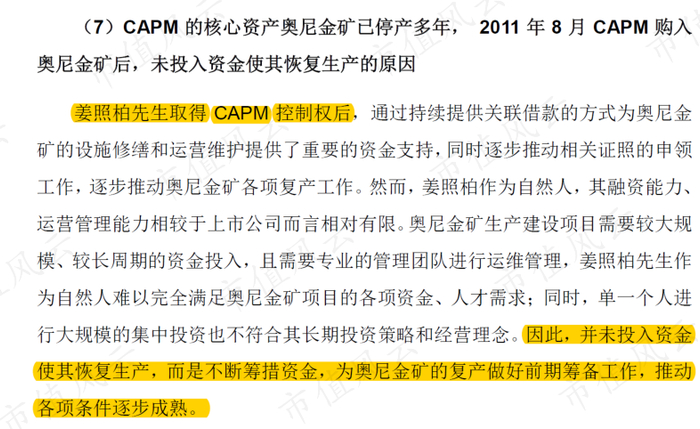 （7）CAPM 的核心资产奥尼金矿已停产多年， 2011 年 8 月 CAPM 购入奥尼金矿后，未投入资金使其恢复生产的原因

姜照柏先生取得 CAPM 控制权后，通过持续提供关联借款的方式为奥尼金矿的设施修缮和运营维护提供了重要的资金支持，同时逐步推动相关证照的申领工作，逐步推动奥尼金矿各项复产工作。然而，姜照柏作为自然人，其融资能力、运营管理能力相较于上市公司而言相对有限。奥尼金矿生产建设项目需要较大规模、较长周期的资金投入，且需要专业的管理团队进行运维管理，姜照柏先生作为自然人难以完全满足奥尼金矿项目的各项资金、人才需求；同时，单一个人进行大规模的集中投资也不符合其长期投资策略和经营理念。因此，并未投入资金使其恢复生产，而是不断筹措资金，为奥尼金矿的复产做好前期筹备工作，推动各项条件逐步成熟。

市值风云